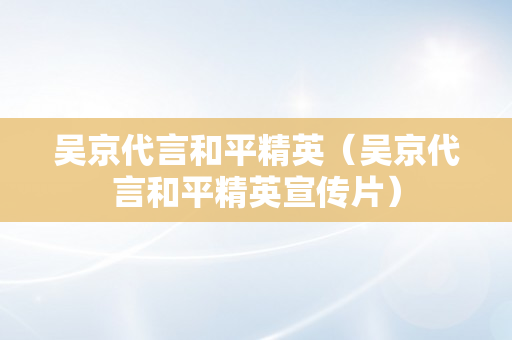 吴京代言和平精英（吴京代言和平精英宣传片）